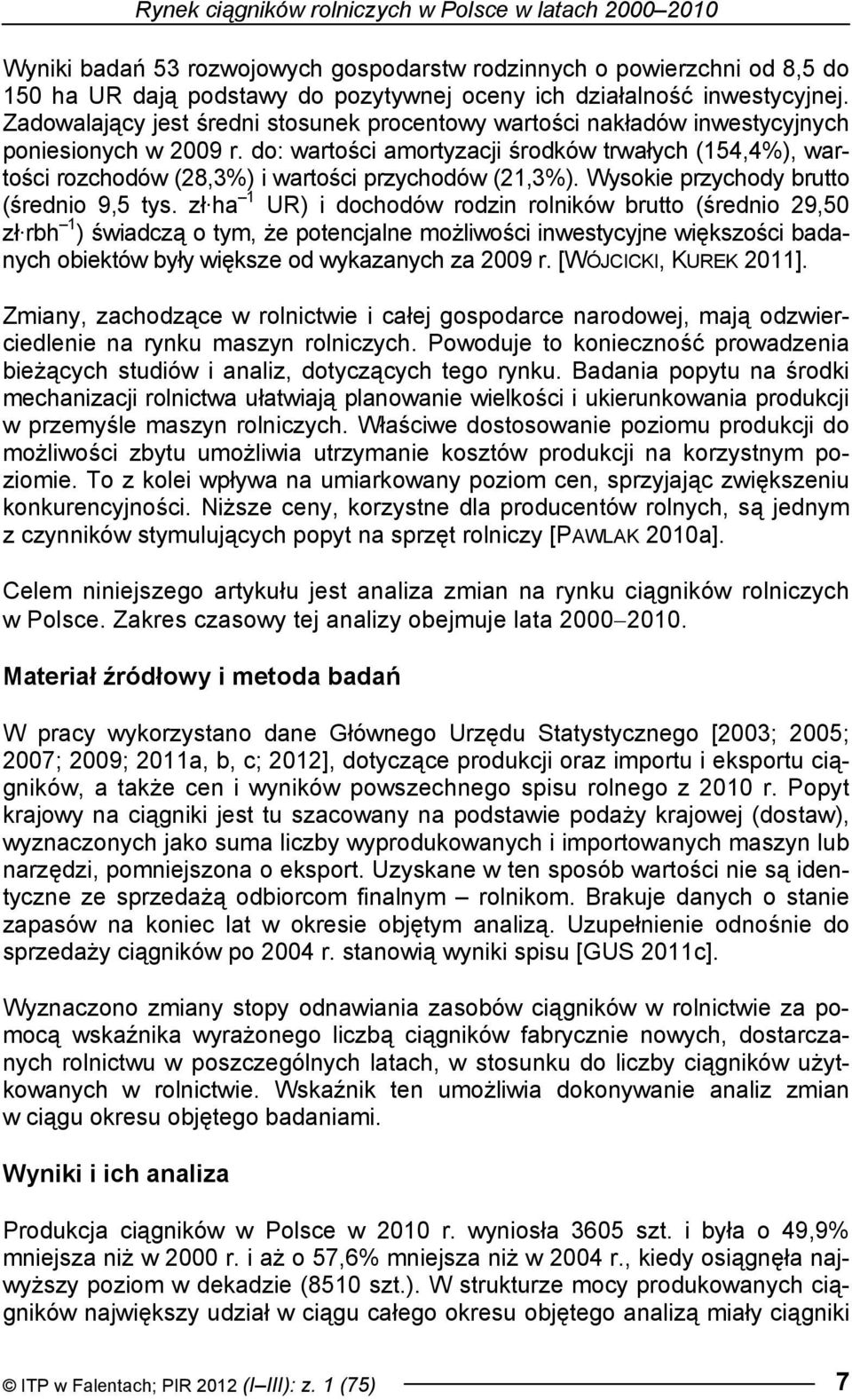 Rynek ciągników rolniczych w Polsce w latach 2000–2010

Wyniki badań 53 rozwojowych gospodarstw rodzinnych o powierzchni od 8,5 do 150 ha UR dają podstawy do pozytywnej oceny ich działalność inwestycyjnej. Zadowalający jest średni stosunek procentowy wartości nakładów inwestycyjnych poniesionych w 2009 r. do: wartości amortyzacji środków trwałych (154,4%), wartości rozchodów (28,3%) i wartości przychodów (21,3%). Wysokie przychody brutto (średnio 9,5 tys. zł·ha$^{-1}$ UR) i dochodów rodzin rolników brutto (średnio 29,50 zł·rbh$^{-1}$) świadczą o tym, że potencjalne możliwości inwestycyjne większości badanych obiektów były większe od wykazanych za 2009 r. [WÓJCICKI, KUREK 2011].

Zmiany, zachodzące w rolnictwie i całej gospodarce narodowej, mają odzwierciedlenie na rynku maszyn rolniczych. Powoduje to konieczność prowadzenia bieżących studiów i analiz, dotyczących tego rynku. Badania popytu na środki mechanizacji rolnictwa ułatwiają planowanie wielkości i ukierunkowania produkcji w przemyśle maszyn rolniczych. Właściwe dostosowanie poziomu produkcji do możliwości zbytu umożliwia utrzymanie kosztów produkcji na korzystnym poziomie. To z kolei wpływa na umiarkowany poziom cen, sprzyjając zwiększeniu konkurencyjności. Niższe ceny, korzystne dla producentów rolnych, są jednym z czynników stymulujących popyt na sprzęt rolniczy [PAWLAK 2010a].

Celem niniejszego artykułu jest analiza zmian na rynku ciągników rolniczych w Polsce. Zakres czasowy tej analizy obejmuje lata 2000–2010.

Materiał źródłowy i metoda badań

W pracy wykorzystano dane Głównego Urzędu Statystycznego [2003; 2005; 2007; 2009; 2011a, b, c; 2012], dotyczące produkcji oraz importu i eksportu ciągników, a także cen i wyników powszechnego spisu rolnego z 2010 r. Popyt krajowy na ciągniki jest tu szacowany na podstawie podaży krajowej (dostaw), wyznaczonych jako suma liczby wyprodukowanych i importowanych maszyn lub narzędzi, pomniejszona o eksport. Uzyskane w ten sposób wartości nie są identyczne ze sprzedażą odbiorcom finalnym – rolnikom. Brakuje danych o stanie zapasów na koniec lat w okresie objętym analizą. Uzupełnienie odnośnie do sprzedaży ciągników po 2004 r. stanowią wyniki spisu [GUS 2011c].

Wyznaczono zmiany stopy odnawiania zasobów ciągników w rolnictwie za pomocą wskaźnika wyrażonego liczbą ciągników fabrycznie nowych, dostarczanych rolnictwu w poszczególnych latach, w stosunku do liczby ciągników użytkowanych w rolnictwie. Wskaźnik ten umożliwia dokonywanie analiz zmian w ciągu okresu objętego badaniami.

Wyniki i ich analiza

Produkcja ciągników w Polsce w 2010 r. wyniosła 3605 szt. i była o 49,9% mniejsza niż w 2000 r. i aż o 57,6% mniejsza niż w 2004 r., kiedy osiągnęła najwyższy poziom w dekadzie (8510 szt.). W strukturze mocy produkowanych ciągników największy udział w ciągu całego okresu objętego analizą miały ciągniki

© ITP w Falentach; PIR 2012 (I–III): z. 1 (75) 7